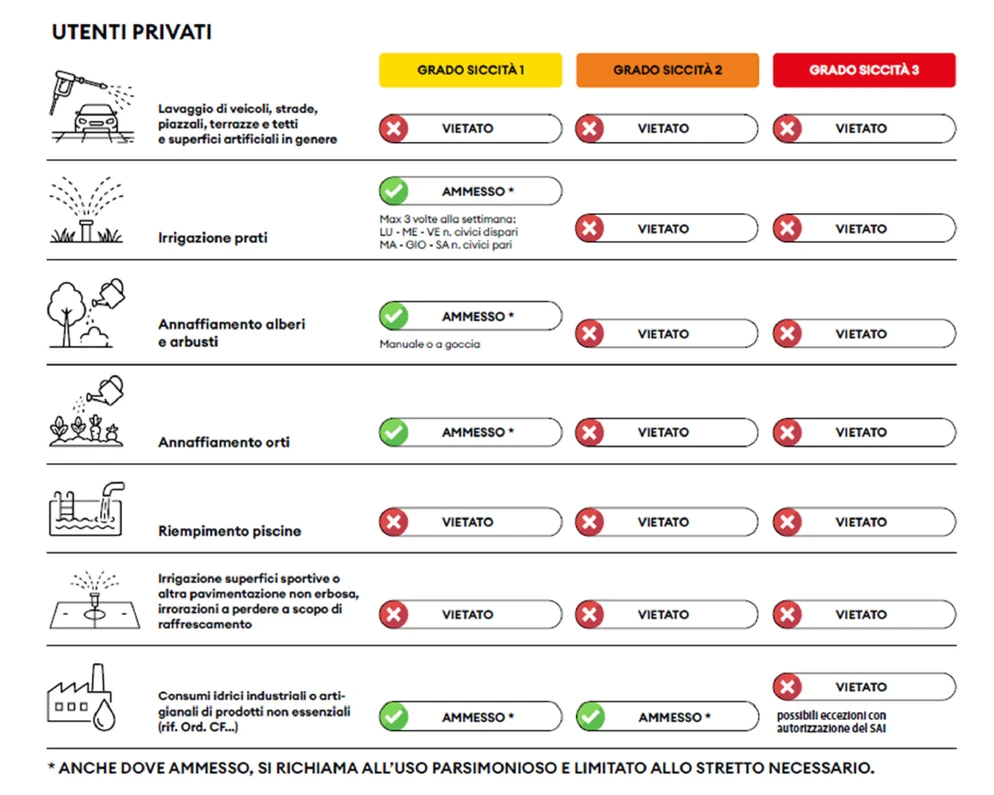 UTENTI PRIVATI

| | GRADO SICCITÀ 1 | GRADO SICCITÀ 2 | GRADO SICCITÀ 3 |
|---|---|---|---|
| Lavaggio di veicoli, strade, piazzali, terrazze e tetti e superfici artificiali in genere | VIETATO | VIETATO | VIETATO |
| Irrigazione prati | AMMESSO * Max 3 volte alla settimana: LU - ME - VE n. civici dispari MA - GIO - SA n. civici pari | VIETATO | VIETATO |
| Annaffiamento alberi e arbusti | AMMESSO * Manuale o a goccia | VIETATO | VIETATO |
| Annaffiamento orti | AMMESSO * | VIETATO | VIETATO |
| Riempimento piscine | VIETATO | VIETATO | VIETATO |
| Irrigazione superfici sportive o altra pavimentazione non erbosa, irrorazioni a perdere a scopo di raffrescamento | VIETATO | VIETATO | VIETATO |
| Consumi idrici industriali o artigianali di prodotti non essenziali (rif. Ord. CF...) | AMMESSO * | AMMESSO * | VIETATO possibili eccezioni con autorizzazione del SAI |

* ANCHE DOVE AMMESSO, SI RICHIAMA ALL'USO PARSIMONIOSO E LIMITATO ALLO STRETTO NECESSARIO.